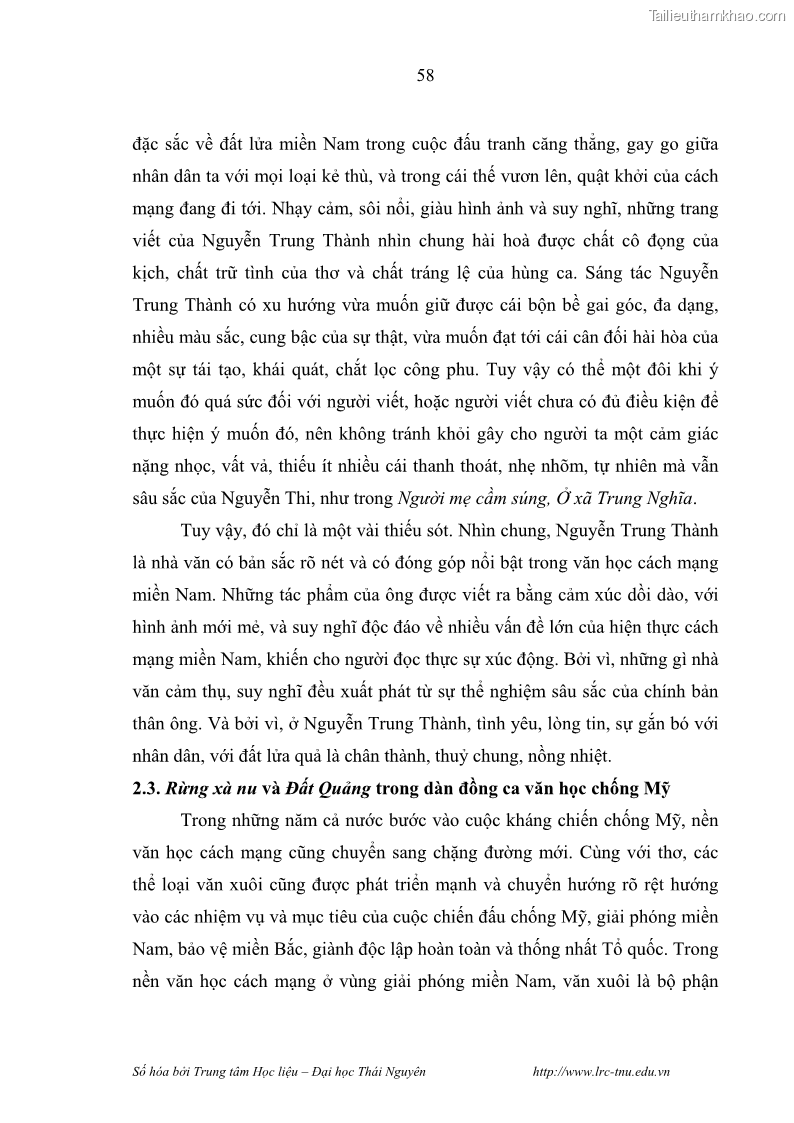 Tailieuthamkhao.com

58

đặc sắc về đất lửa miền Nam trong cuộc đấu tranh căng thẳng, gay go giữa nhân dân ta với mọi loại kẻ thù, và trong cái thế vươn lên, quật khởi của cách mạng đang đi tới. Nhạy cảm, sôi nổi, giàu hình ảnh và suy nghĩ, những trang viết của Nguyễn Trung Thành nhìn chung hài hoà được chất cô đọng của kịch, chất trữ tình của thơ và chất tráng lệ của hùng ca. Sáng tác Nguyễn Trung Thành có xu hướng vừa muốn giữ được cái bộn bề gai góc, đa dạng, nhiều màu sắc, cung bậc của sự thật, vừa muốn đạt tới cái cân đối hài hòa của một sự tái tạo, khái quát, chắt lọc công phu. Tuy vậy có thể một đôi khi ý muốn đó quá sức đối với người viết, hoặc người viết chưa có đủ điều kiện để thực hiện ý muốn đó, nên không tránh khỏi gây cho người ta một cảm giác nặng nhọc, vất vả, thiếu ít nhiều cái thanh thoát, nhẹ nhõm, tự nhiên mà vẫn sâu sắc của Nguyễn Thi, như trong Người mẹ cầm súng, Ở xã Trung Nghĩa.

Tuy vậy, đó chỉ là một vài thiếu sót. Nhìn chung, Nguyễn Trung Thành là nhà văn có bản sắc rõ nét và có đóng góp nổi bật trong văn học cách mạng miền Nam. Những tác phẩm của ông được viết ra bằng cảm xúc dồi dào, với hình ảnh mới mẻ, và suy nghĩ độc đáo về nhiều vấn đề lớn của hiện thực cách mạng miền Nam, khiến cho người đọc thực sự xúc động. Bởi vì, những gì nhà văn cảm thụ, suy nghĩ đều xuất phát từ sự thể nghiệm sâu sắc của chính bản thân ông. Và bởi vì, ở Nguyễn Trung Thành, tình yêu, lòng tin, sự gắn bó với nhân dân, với đất lửa quả là chân thành, thuỷ chung, nồng nhiệt.

2.3. Rừng xà nu và Đất Quảng trong dàn đồng ca văn học chống Mỹ

Trong những năm cả nước bước vào cuộc kháng chiến chống Mỹ, nền văn học cách mạng cũng chuyển sang chặng đường mới. Cùng với thơ, các thể loại văn xuôi cũng được phát triển mạnh và chuyển hướng rõ rệt hướng vào các nhiệm vụ và mục tiêu của cuộc chiến đấu chống Mỹ, giải phóng miền Nam, bảo vệ miền Bắc, giành độc lập hoàn toàn và thống nhất Tổ quốc. Trong nền văn học cách mạng ở vùng giải phóng miền Nam, văn xuôi là bộ phận

Số hóa bởi Trung tâm Học liệu – Đại học Thái Nguyên http://www.lrc-tnu.edu.vn